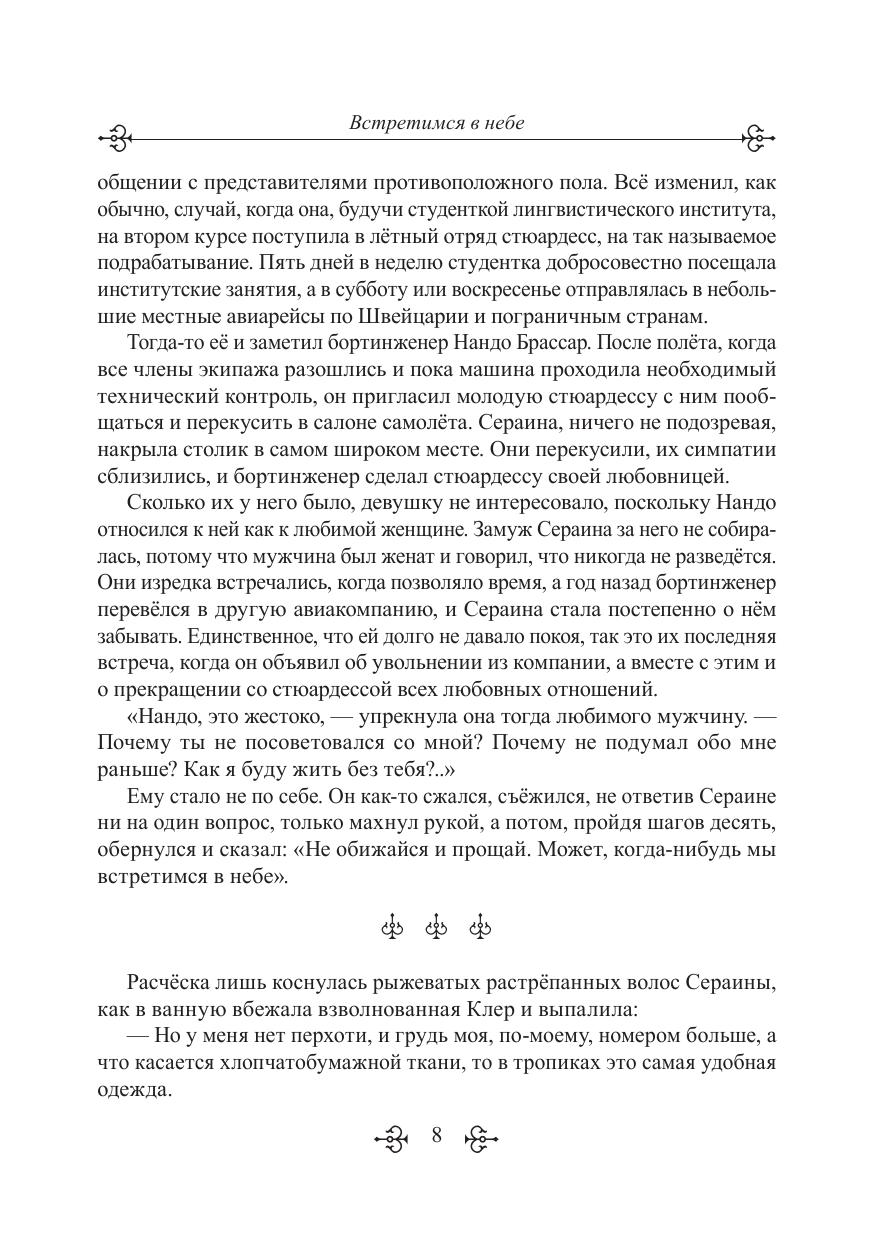 Встретимся в небе

общении с представителями противоположного пола. Всё изменил, как обычно, случай, когда она, будучи студенткой лингвистического института, на втором курсе поступила в лётный отряд стюардесс, на так называемое подрабатывание. Пять дней в неделю студентка добросовестно посещала институтские занятия, а в субботу или воскресенье отправлялась в небольшие местные авиарейсы по Швейцарии и пограничным странам.

Тогда-то её и заметил бортинженер Нандо Брассар. После полёта, когда все члены экипажа разошлись и пока машина проходила необходимый технический контроль, он пригласил молодую стюардессу с ним пообщаться и перекусить в салоне самолёта. Сераина, ничего не подозревая, накрыла столик в самом широком месте. Они перекусили, их симпатии сблизились, и бортинженер сделал стюардессу своей любовницей.

Сколько их у него было, девушку не интересовало, поскольку Нандо относился к ней как к любимой женщине. Замуж Сераина за него не собиралась, потому что мужчина был женат и говорил, что никогда не разведётся. Они изредка встречались, когда позволяло время, а год назад бортинженер перевёлся в другую авиакомпанию, и Сераина стала постепенно о нём забывать. Единственное, что ей долго не давало покоя, так это их последняя встреча, когда он объявил об увольнении из компании, а вместе с этим и о прекращении со стюардессой всех любовных отношений.

«Нандо, это жестоко, — упрекнула она тогда любимого мужчину. — Почему ты не посоветовался со мной? Почему не подумал обо мне раньше? Как я буду жить без тебя?..»

Ему стало не по себе. Он как-то сжался, съёжился, не ответив Сераине ни на один вопрос, только махнул рукой, а потом, пройдя шагов десять, обернулся и сказал: «Не обижайся и прощай. Может, когда-нибудь мы встретимся в небе».

Расчёска лишь коснулась рыжеватых растрёпанных волос Сераины, как в ванную вбежала взволнованная Клер и выпалила:

— Но у меня нет перхоти, и грудь моя, по-моему, номером больше, а что касается хлопчатобумажной ткани, то в тропиках это самая удобная одежда.

8